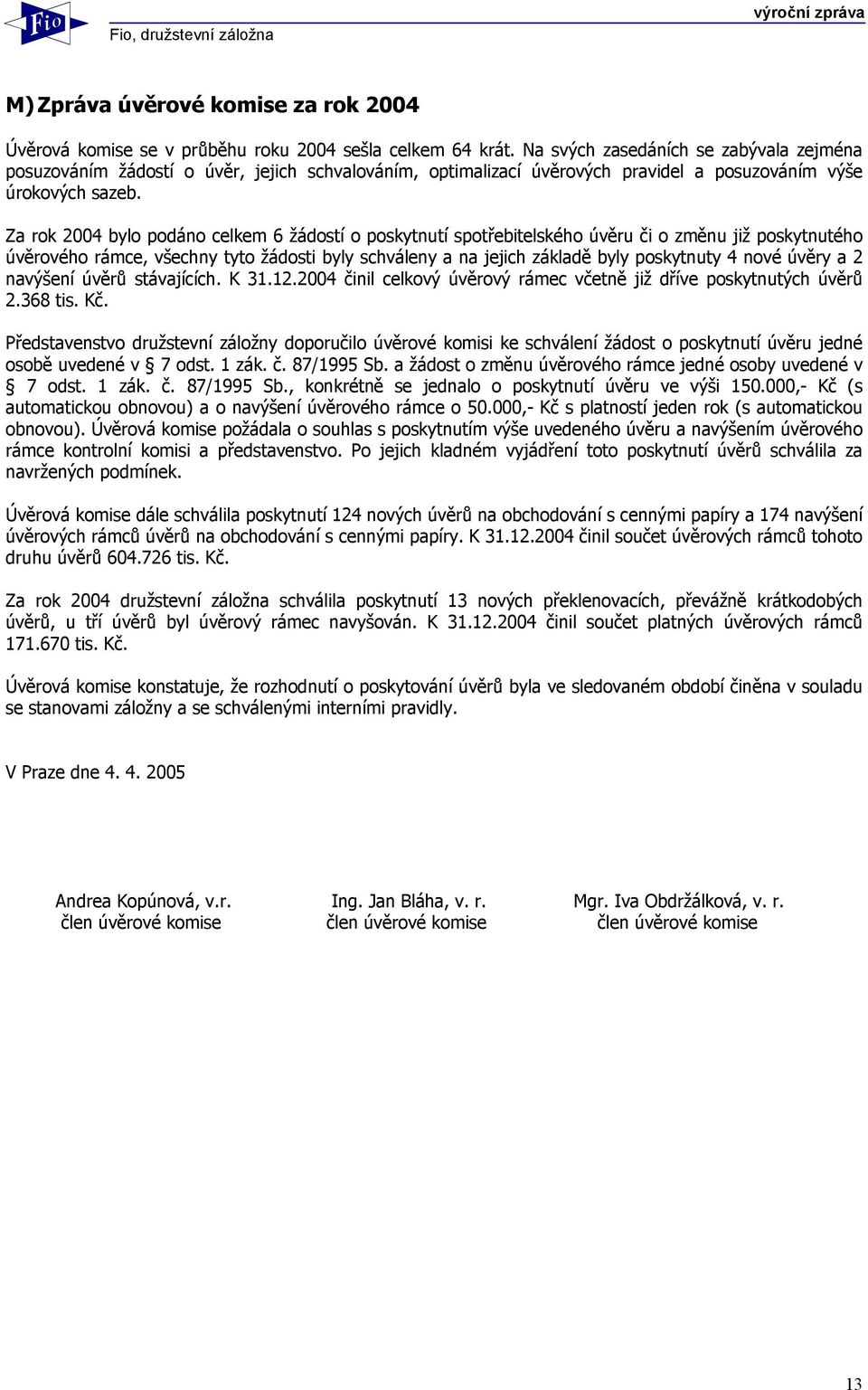 Fio

Fio, družstevní záložna

výroční zpráva

M) Zpráva úvěrové komise za rok 2004

Úvěrová komise se v průběhu roku 2004 sešla celkem 64 krát. Na svých zasedáních se zabývala zejména posuzováním žádostí o úvěr, jejich schvalováním, optimalizací úvěrových pravidel a posuzováním výše úrokových sazeb.

Za rok 2004 bylo podáno celkem 6 žádostí o poskytnutí spotřebitelského úvěru či o změnu již poskytnutého úvěrového rámce, všechny tyto žádosti byly schváleny a na jejich základě byly poskytnuty 4 nové úvěry a 2 navýšení úvěrů stávajících. K 31.12.2004 činil celkový úvěrový rámec včetně již dříve poskytnutých úvěrů 2.368 tis. Kč.

Představenstvo družstevní záložny doporučilo úvěrové komisi ke schválení žádost o poskytnutí úvěru jedné osobě uvedené v § 7 odst. 1 zák. č. 87/1995 Sb. a žádost o změnu úvěrového rámce jedné osoby uvedené v § 7 odst. 1 zák. č. 87/1995 Sb., konkrétně se jednalo o poskytnutí úvěru ve výši 150.000,- Kč (s automatickou obnovou) a o navýšení úvěrového rámce o 50.000,- Kč s platností jeden rok (s automatickou obnovou). Úvěrová komise požádala o souhlas s poskytnutím výše uvedeného úvěru a navýšením úvěrového rámce kontrolní komisi a představenstvo. Po jejich kladném vyjádření toto poskytnutí úvěrů schválila za navržených podmínek.

Úvěrová komise dále schválila poskytnutí 124 nových úvěrů na obchodování s cennými papíry a 174 navýšení úvěrových rámců úvěrů na obchodování s cennými papíry. K 31.12.2004 činil součet úvěrových rámců tohoto druhu úvěrů 604.726 tis. Kč.

Za rok 2004 družstevní záložna schválila poskytnutí 13 nových překlenovacích, převážně krátkodobých úvěrů, u tří úvěrů byl úvěrový rámec navyšován. K 31.12.2004 činil součet platných úvěrových rámců 171.670 tis. Kč.

Úvěrová komise konstatuje, že rozhodnutí o poskytování úvěrů byla ve sledovaném období činěna v souladu se stanovami záložny a se schválenými interními pravidly.

V Praze dne 4. 4. 2005

Andrea Kopúnová, v.r.
člen úvěrové komise

Ing. Jan Bláha, v. r.
člen úvěrové komise

Mgr. Iva Obdržálková, v. r.
člen úvěrové komise

13